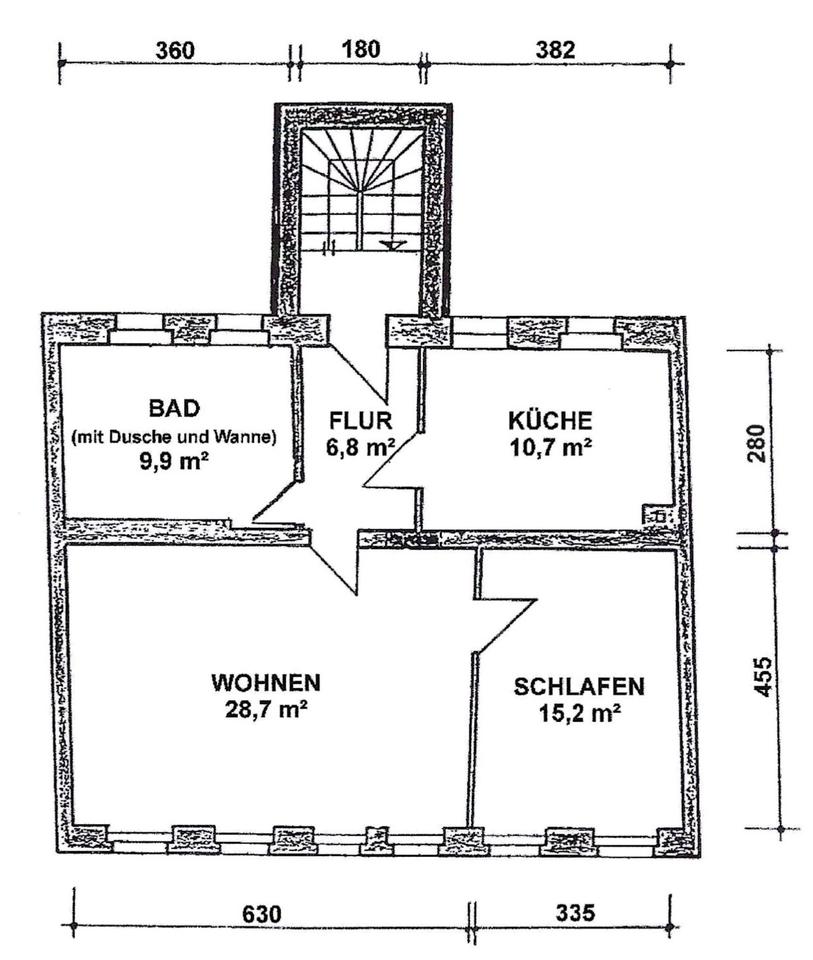 360
180
382

BAD
(mit Dusche und Wanne)
9,9 m²

FLUR
6,8 m²

KÜCHE
10,7 m²

280

WOHNEN
28,7 m²

SCHLAFEN
15,2 m²

455

630
335